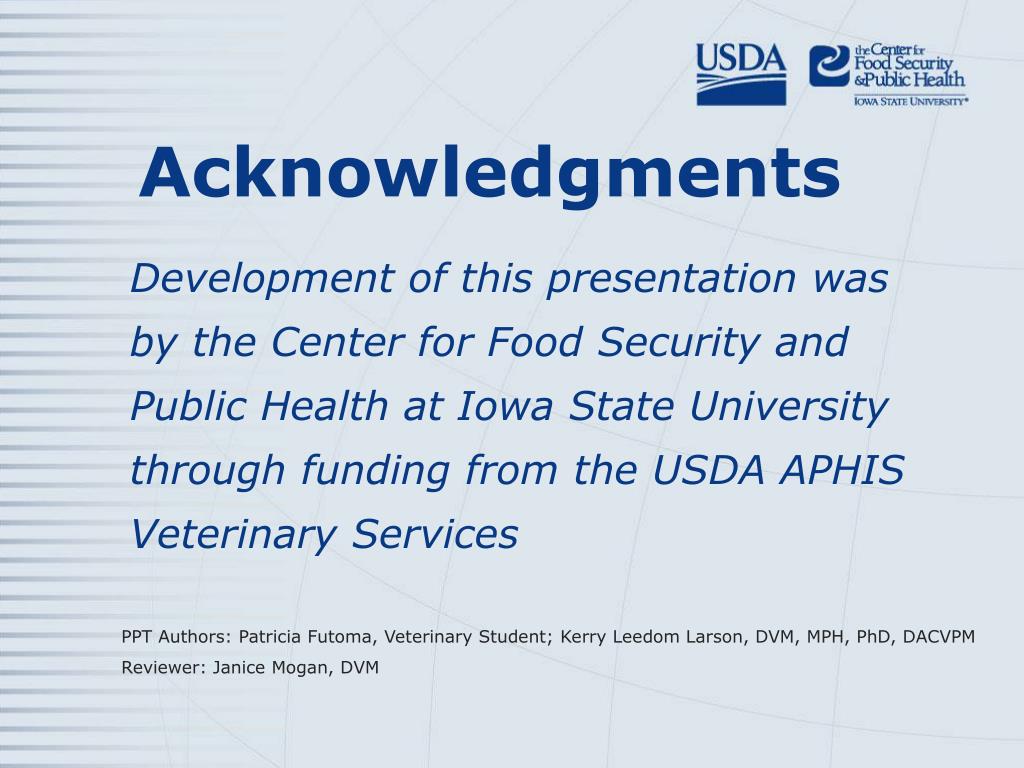 USDA

the Center for Food Security & Public Health
IOWA STATE UNIVERSITY®

Acknowledgments

Development of this presentation was by the Center for Food Security and Public Health at Iowa State University through funding from the USDA APHIS Veterinary Services

PPT Authors: Patricia Futoma, Veterinary Student; Kerry Leedom Larson, DVM, MPH, PhD, DACVPM
Reviewer: Janice Mogan, DVM